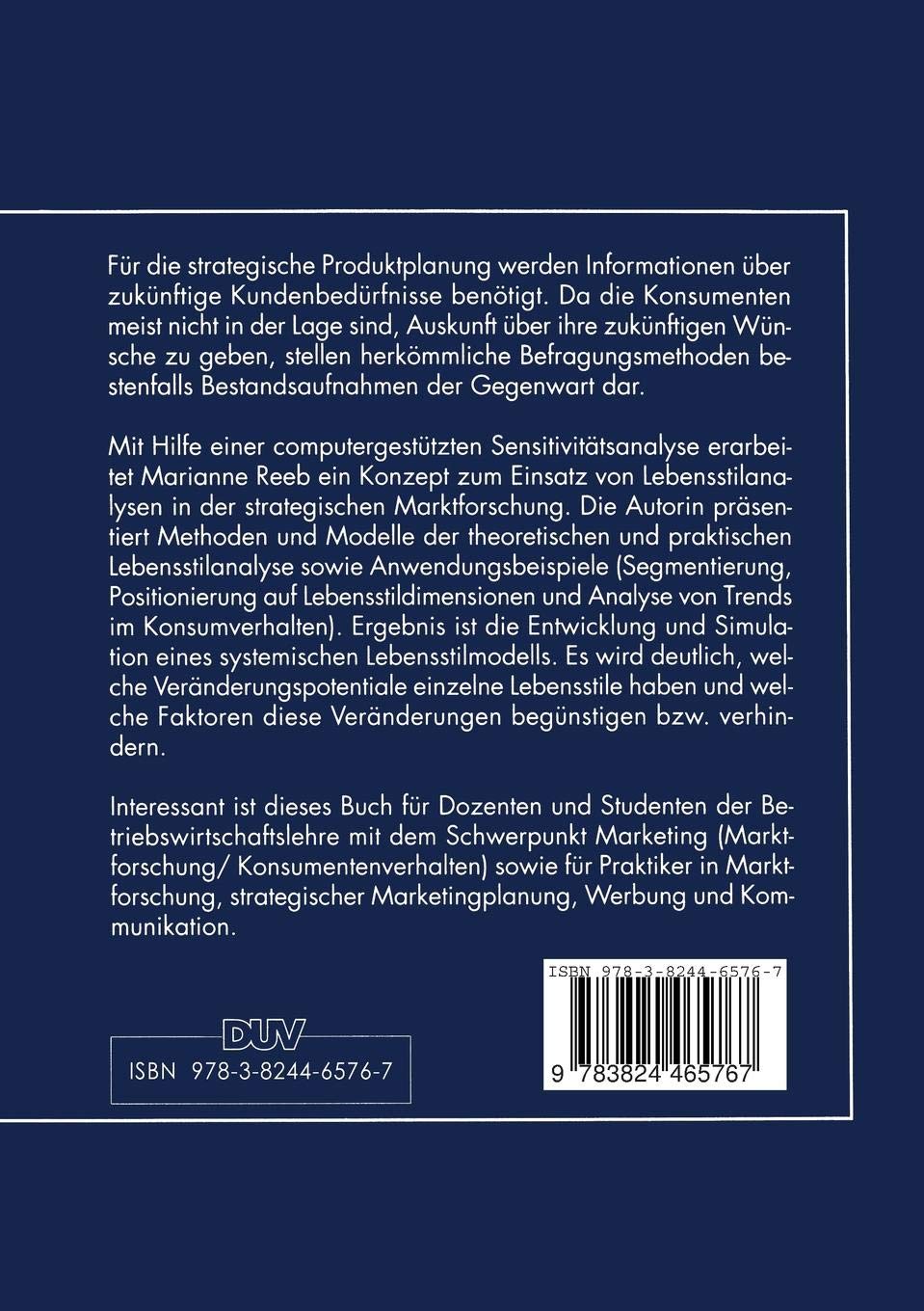 Für die strategische Produktplanung werden Informationen über zukünftige Kundenbedürfnisse benötigt. Da die Konsumenten meist nicht in der Lage sind, Auskunft über ihre zukünftigen Wünsche zu geben, stellen herkömmliche Befragungsmethoden bestenfalls Bestandsaufnahmen der Gegenwart dar.

Mit Hilfe einer computergestützten Sensitivitätsanalyse erarbeitet Marianne Reeb ein Konzept zum Einsatz von Lebensstilanalysen in der strategischen Marktforschung. Die Autorin präsentiert Methoden und Modelle der theoretischen und praktischen Lebensstilanalyse sowie Anwendungsbeispiele (Segmentierung, Positionierung auf Lebensstildimensionen und Analyse von Trends im Konsumverhalten). Ergebnis ist die Entwicklung und Simulation eines systemischen Lebensstilmodells. Es wird deutlich, welche Veränderungspotentiale einzelne Lebensstile haben und welche Faktoren diese Veränderungen begünstigen bzw. verhindern.

Interessant ist dieses Buch für Dozenten und Studenten der Betriebswirtschaftslehre mit dem Schwerpunkt Marketing (Marktforschung/ Konsumentenverhalten) sowie für Praktiker in Marktforschung, strategischer Marketingplanung, Werbung und Kommunikation.

DUV

ISBN 978-3-8244-6576-7

ISBN 978-3-8244-6576-7

9 783824 465767